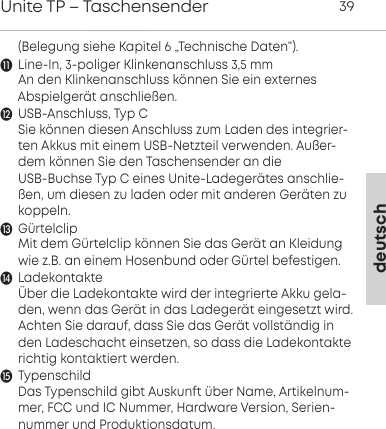 Unite TP – Taschensender 39

(Belegung siehe Kapitel 6 „Technische Daten").

⓫ Line-In, 3-poliger Klinkenanschluss 3,5 mm
An den Klinkenanschluss können Sie ein externes Abspielgerät anschließen.

⓬ USB-Anschluss, Typ C
Sie können diesen Anschluss zum Laden des integrierten Akkus mit einem USB-Netzteil verwenden. Außerdem können Sie den Taschensender an die USB-Buchse Typ C eines Unite-Ladegerätes anschließen, um diesen zu laden oder mit anderen Geräten zu koppeln.

⓭ Gürtelclip
Mit dem Gürtelclip können Sie das Gerät an Kleidung wie z.B. an einem Hosenbund oder Gürtel befestigen.

⓮ Ladekontakte
Über die Ladekontakte wird der integrierte Akku geladen, wenn das Gerät in das Ladegerät eingesetzt wird. Achten Sie darauf, dass Sie das Gerät vollständig in den Ladeschacht einsetzen, so dass die Ladekontakte richtig kontaktiert werden.

⓯ Typenschild
Das Typenschild gibt Auskunft über Name, Artikelnummer, FCC und IC Nummer, Hardware Version, Seriennummer und Produktionsdatum.

deutsch